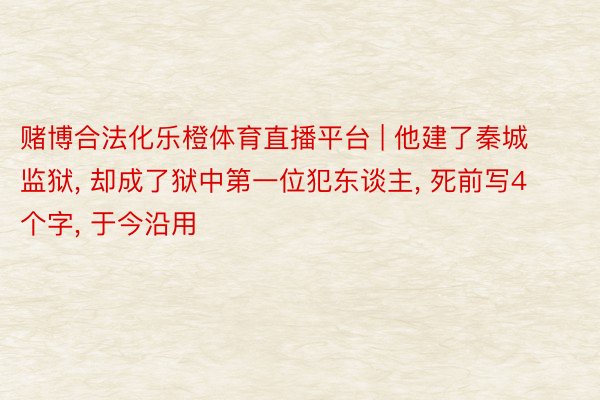 赌博合法化乐橙体育直播平台 | 他建了秦城监狱, 却成了狱中第一位犯东谈主, 死前写4个字, 于今沿用